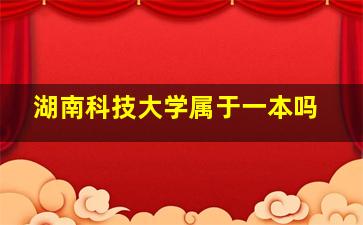 湖南科技大学属于一本吗